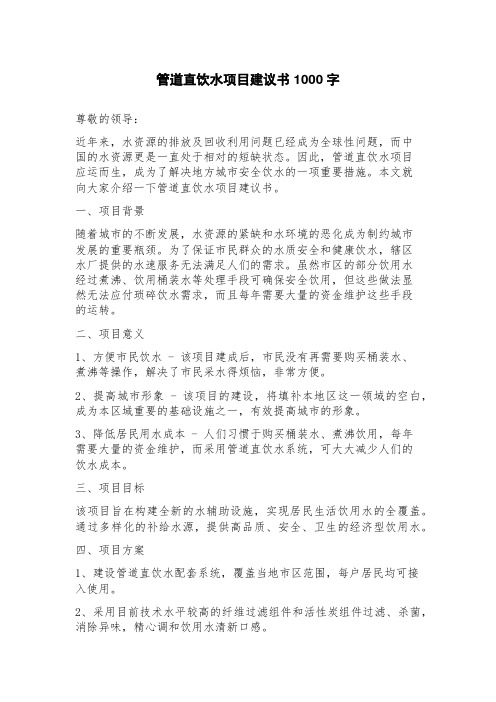 管道直饮水项目建议书 1000 字

尊敬的领导：

近年来，水资源的排放及回收利用问题已经成为全球性问题，而中国的水资源更是一直处于相对的短缺状态。因此，管道直饮水项目应运而生，成为了解决地方城市安全饮水的一项重要措施。本文就向大家介绍一下管道直饮水项目建议书。

一、项目背景

随着城市的不断发展，水资源的紧缺和水环境的恶化成为制约城市发展的重要瓶颈。为了保证市民群众的水质安全和健康饮水，辖区水厂提供的水速服务无法满足人们的需求。虽然市区的部分饮用水经过煮沸、饮用桶装水等处理手段可确保安全饮用，但这些做法显然无法应付琐碎饮水需求，而且每年需要大量的资金维护这些手段的运转。

二、项目意义

1、方便市民饮水 - 该项目建成后，市民没有再需要购买桶装水、煮沸等操作，解决了市民采水得烦恼，非常方便。

2、提高城市形象 - 该项目的建设，将填补本地区这一领域的空白，成为本区域重要的基础设施之一，有效提高城市的形象。

3、降低居民用水成本 - 人们习惯于购买桶装水、煮沸饮用，每年需要大量的资金维护，而采用管道直饮水系统，可大大减少人们的饮水成本。

三、项目目标

该项目旨在构建全新的水辅助设施，实现居民生活饮用水的全覆盖。通过多样化的补给水源，提供高品质、安全、卫生的经济型饮用水。

四、项目方案

1、建设管道直饮水配套系统，覆盖当地市区范围，每户居民均可接入使用。

2、采用目前技术水平较高的纤维过滤组件和活性炭组件过滤、杀菌，消除异味，精心调和饮用水清新口感。